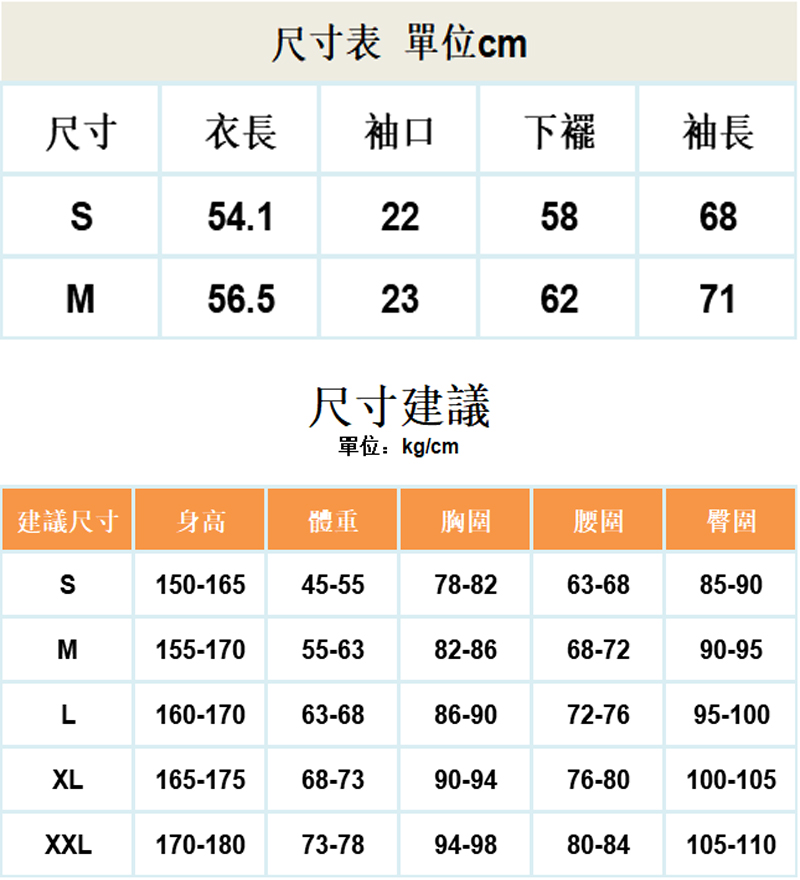 尺寸表 單位cm

| 尺寸 | 衣長 | 袖口 | 下襬 | 袖長 |
|---|---|---|---|---|
| S | 54.1 | 22 | 58 | 68 |
| M | 56.5 | 23 | 62 | 71 |

尺寸建議
單位：kg/cm

| 建議尺寸 | 身高 | 體重 | 胸圍 | 腰圍 | 臀圍 |
|---|---|---|---|---|---|
| S | 150-165 | 45-55 | 78-82 | 63-68 | 85-90 |
| M | 155-170 | 55-63 | 82-86 | 68-72 | 90-95 |
| L | 160-170 | 63-68 | 86-90 | 72-76 | 95-100 |
| XL | 165-175 | 68-73 | 90-94 | 76-80 | 100-105 |
| XXL | 170-180 | 73-78 | 94-98 | 80-84 | 105-110 |